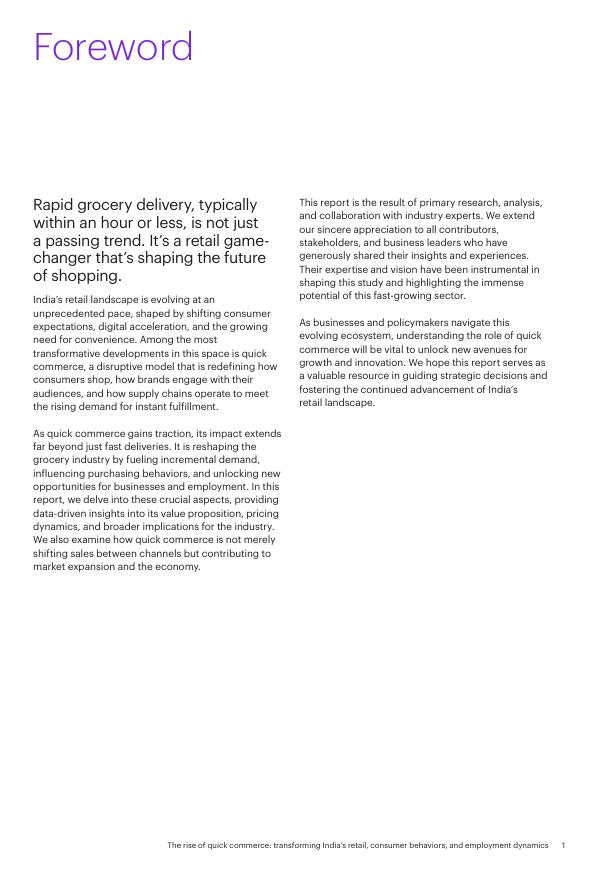 Foreword

Rapid grocery delivery, typically within an hour or less, is not just a passing trend. It's a retail game-changer that's shaping the future of shopping.

India's retail landscape is evolving at an unprecedented pace, shaped by shifting consumer expectations, digital acceleration, and the growing need for convenience. Among the most transformative developments in this space is quick commerce, a disruptive model that is redefining how consumers shop, how brands engage with their audiences, and how supply chains operate to meet the rising demand for instant fulfillment.

As quick commerce gains traction, its impact extends far beyond just fast deliveries. It is reshaping the grocery industry by fueling incremental demand, influencing purchasing behaviors, and unlocking new opportunities for businesses and employment. In this report, we delve into these crucial aspects, providing data-driven insights into its value proposition, pricing dynamics, and broader implications for the industry. We also examine how quick commerce is not merely shifting sales between channels but contributing to market expansion and the economy.

This report is the result of primary research, analysis, and collaboration with industry experts. We extend our sincere appreciation to all contributors, stakeholders, and business leaders who have generously shared their insights and experiences. Their expertise and vision have been instrumental in shaping this study and highlighting the immense potential of this fast-growing sector.

As businesses and policymakers navigate this evolving ecosystem, understanding the role of quick commerce will be vital to unlock new avenues for growth and innovation. We hope this report serves as a valuable resource in guiding strategic decisions and fostering the continued advancement of India's retail landscape.

The rise of quick commerce: transforming India's retail, consumer behaviors, and employment dynamics 1